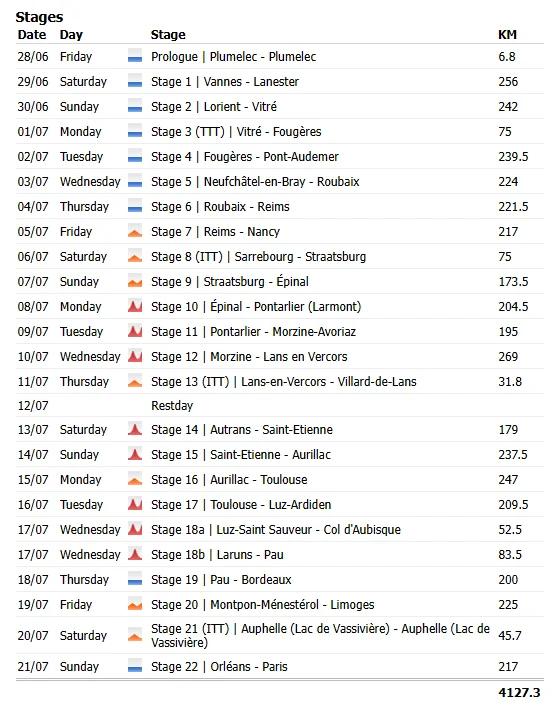 Stages

| Date | Day | Stage | KM |
|---|---|---|---|
| 28/06 | Friday | Prologue \| Plumelec - Plumelec | 6.8 |
| 29/06 | Saturday | Stage 1 \| Vannes - Lanester | 256 |
| 30/06 | Sunday | Stage 2 \| Lorient - Vitré | 242 |
| 01/07 | Monday | Stage 3 (TTT) \| Vitré - Fougères | 75 |
| 02/07 | Tuesday | Stage 4 \| Fougères - Pont-Audemer | 239.5 |
| 03/07 | Wednesday | Stage 5 \| Neufchâtel-en-Bray - Roubaix | 224 |
| 04/07 | Thursday | Stage 6 \| Roubaix - Reims | 221.5 |
| 05/07 | Friday | Stage 7 \| Reims - Nancy | 217 |
| 06/07 | Saturday | Stage 8 (ITT) \| Sarrebourg - Straatsburg | 75 |
| 07/07 | Sunday | Stage 9 \| Straatsburg - Épinal | 173.5 |
| 08/07 | Monday | Stage 10 \| Épinal - Pontarlier (Larmont) | 204.5 |
| 09/07 | Tuesday | Stage 11 \| Pontarlier - Morzine-Avoriaz | 195 |
| 10/07 | Wednesday | Stage 12 \| Morzine - Lans en Vercors | 269 |
| 11/07 | Thursday | Stage 13 (ITT) \| Lans-en-Vercors - Villard-de-Lans | 31.8 |
| 12/07 | | Restday | |
| 13/07 | Saturday | Stage 14 \| Autrans - Saint-Etienne | 179 |
| 14/07 | Sunday | Stage 15 \| Saint-Etienne - Aurillac | 237.5 |
| 15/07 | Monday | Stage 16 \| Aurillac - Toulouse | 247 |
| 16/07 | Tuesday | Stage 17 \| Toulouse - Luz-Ardiden | 209.5 |
| 17/07 | Wednesday | Stage 18a \| Luz-Saint Sauveur - Col d'Aubisque | 52.5 |
| 17/07 | Wednesday | Stage 18b \| Laruns - Pau | 83.5 |
| 18/07 | Thursday | Stage 19 \| Pau - Bordeaux | 200 |
| 19/07 | Friday | Stage 20 \| Montpon-Ménestérol - Limoges | 225 |
| 20/07 | Saturday | Stage 21 (ITT) \| Auphelle (Lac de Vassivière) - Auphelle (Lac de Vassivière) | 45.7 |
| 21/07 | Sunday | Stage 22 \| Orléans - Paris | 217 |
| | | | 4127.3 |